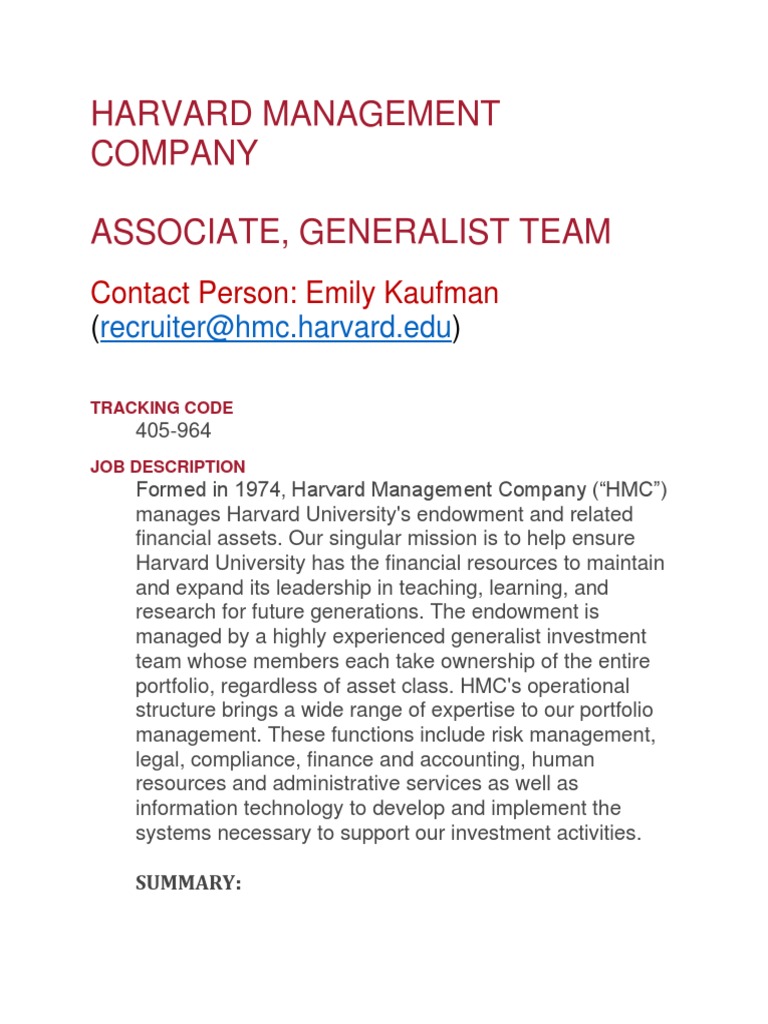 HARVARD MANAGEMENT COMPANY

ASSOCIATE, GENERALIST TEAM

Contact Person: Emily Kaufman (recruiter@hmc.harvard.edu)

TRACKING CODE
405-964

JOB DESCRIPTION
Formed in 1974, Harvard Management Company (“HMC”) manages Harvard University's endowment and related financial assets. Our singular mission is to help ensure Harvard University has the financial resources to maintain and expand its leadership in teaching, learning, and research for future generations. The endowment is managed by a highly experienced generalist investment team whose members each take ownership of the entire portfolio, regardless of asset class. HMC's operational structure brings a wide range of expertise to our portfolio management. These functions include risk management, legal, compliance, finance and accounting, human resources and administrative services as well as information technology to develop and implement the systems necessary to support our investment activities.

SUMMARY: